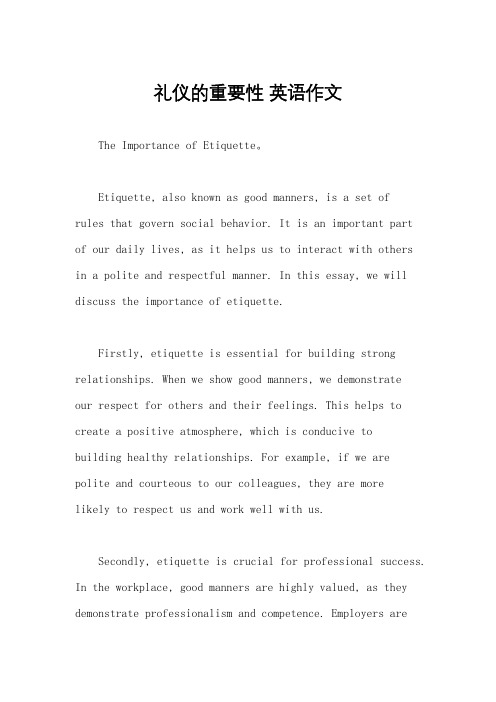 礼仪的重要性 英语作文

The Importance of Etiquette。

Etiquette, also known as good manners, is a set of rules that govern social behavior. It is an important part of our daily lives, as it helps us to interact with others in a polite and respectful manner. In this essay, we will discuss the importance of etiquette.

Firstly, etiquette is essential for building strong relationships. When we show good manners, we demonstrate our respect for others and their feelings. This helps to create a positive atmosphere, which is conducive to building healthy relationships. For example, if we are polite and courteous to our colleagues, they are more likely to respect us and work well with us.

Secondly, etiquette is crucial for professional success. In the workplace, good manners are highly valued, as they demonstrate professionalism and competence. Employers are